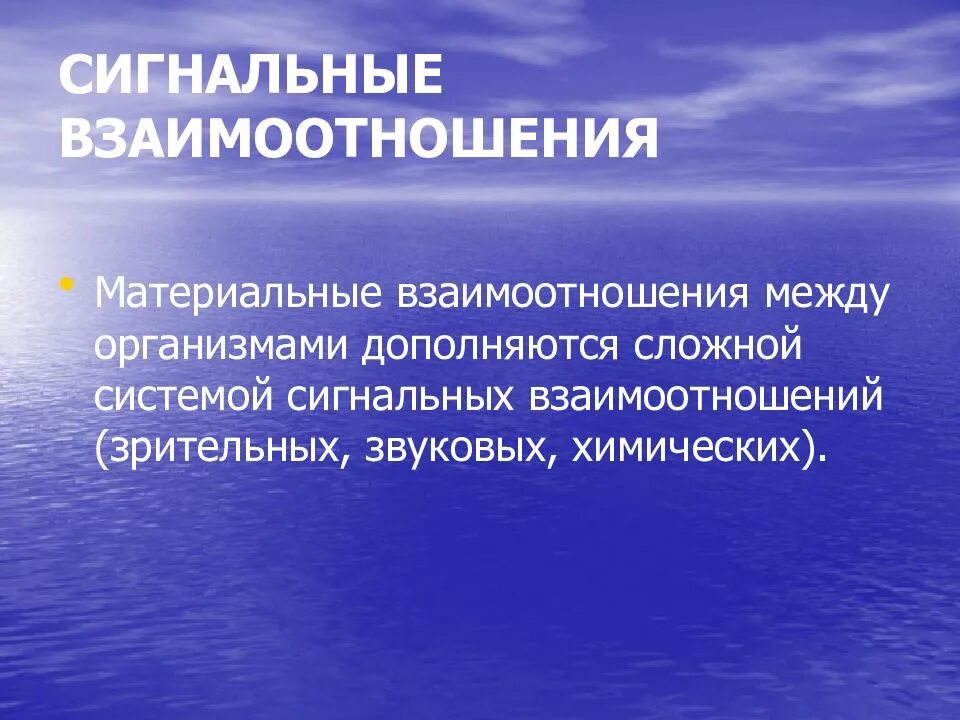 СИГНАЛЬНЫЕ ВЗАИМООТНОШЕНИЯ

• Материальные взаимоотношения между организмами дополняются сложной системой сигнальных взаимоотношений (зрительных, звуковых, химических).